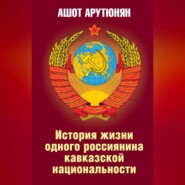 АШОТ АРУТЮНЯН

История жизни одного россиянина кавказской национальности